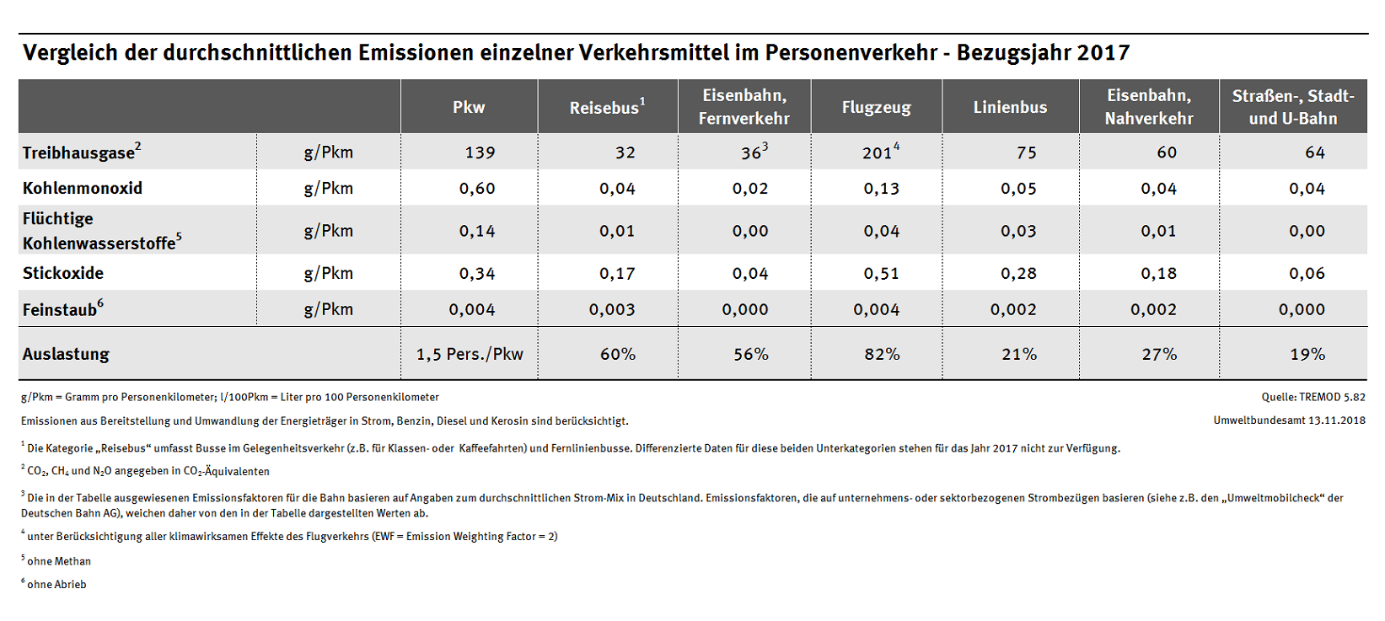 Vergleich der durchschnittlichen Emissionen einzelner Verkehrsmittel im Personenverkehr - Bezugsjahr 2017

| | | Pkw | Reisebus$^1$ | Eisenbahn, Fernverkehr | Flugzeug | Linienbus | Eisenbahn, Nahverkehr | Straßen-, Stadt- und U-Bahn |
|---|---|---|---|---|---|---|---|---|
| Treibhausgase$^2$ | g/Pkm | 139 | 32 | 36$^3$ | 201$^4$ | 75 | 60 | 64 |
| Kohlenmonoxid | g/Pkm | 0,60 | 0,04 | 0,02 | 0,13 | 0,05 | 0,04 | 0,04 |
| Flüchtige Kohlenwasserstoffe$^5$ | g/Pkm | 0,14 | 0,01 | 0,00 | 0,04 | 0,03 | 0,01 | 0,00 |
| Stickoxide | g/Pkm | 0,34 | 0,17 | 0,04 | 0,51 | 0,28 | 0,18 | 0,06 |
| Feinstaub$^6$ | g/Pkm | 0,004 | 0,003 | 0,000 | 0,004 | 0,002 | 0,002 | 0,000 |
| Auslastung | | 1,5 Pers./Pkw | 60% | 56% | 82% | 21% | 27% | 19% |

g/Pkm = Gramm pro Personenkilometer; l/100Pkm = Liter pro 100 Personenkilometer

Quelle: TREMOD 5.82

Emissionen aus Bereitstellung und Umwandlung der Energieträger in Strom, Benzin, Diesel und Kerosin sind berücksichtigt.

Umweltbundesamt 13.11.2018

$^1$ Die Kategorie „Reisebus“ umfasst Busse im Gelegenheitsverkehr (z.B. für Klassen- oder Kaffeefahrten) und Fernlinienbusse. Differenzierte Daten für diese beiden Unterkategorien stehen für das Jahr 2017 nicht zur Verfügung.

$^2$ $CO_2$, $CH_4$ und $N_2O$ angegeben in $CO_2$-Äquivalenten

$^3$ Die in der Tabelle ausgewiesenen Emissionsfaktoren für die Bahn basieren auf Angaben zum durchschnittlichen Strom-Mix in Deutschland. Emissionsfaktoren, die auf unternehmens- oder sektorbezogenen Strombezügen basieren (siehe z.B. den „Umweltmobilcheck“ der Deutschen Bahn AG), weichen daher von den in der Tabelle dargestellten Werten ab.

$^4$ unter Berücksichtigung aller klimawirksamen Effekte des Flugverkehrs (EWF = Emission Weighting Factor = 2)

$^5$ ohne Methan

$^6$ ohne Abrieb